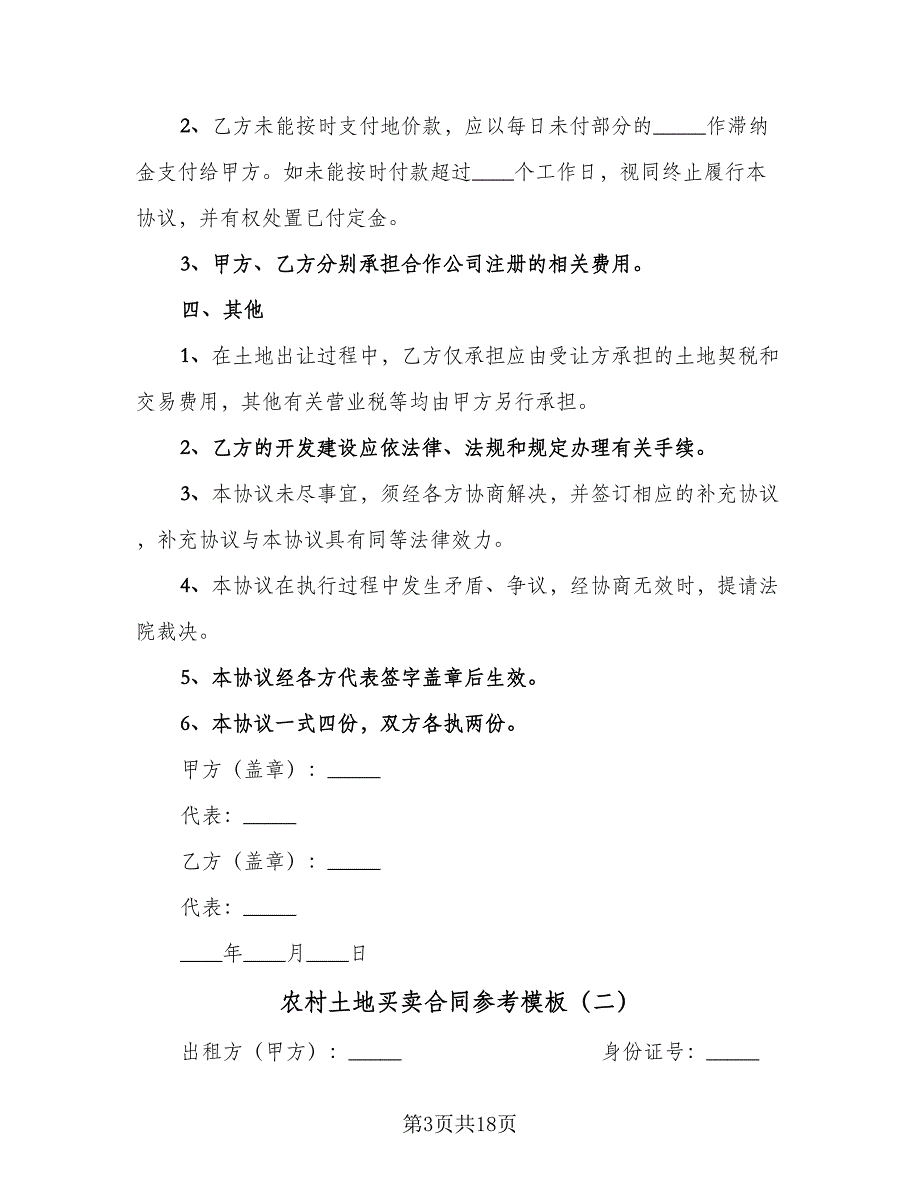 2、乙方未能按时支付地价款，应以每日未付部分的_____作滞纳金支付给甲方。如未能按时付款超过____个工作日，视同终止履行本协议，并有权处置已付定金。

3、甲方、乙方分别承担合作公司注册的相关费用。

四、其他

1、在土地出让过程中，乙方仅承担应由受让方承担的土地契税和交易费用，其他有关营业税等均由甲方另行承担。

2、乙方的开发建设应依法律、法规和规定办理有关手续。

3、本协议未尽事宜，须经各方协商解决，并签订相应的补充协议，补充协议与本协议具有同等法律效力。

4、本协议在执行过程中发生矛盾、争议，经协商无效时，提请法院裁决。

5、本协议经各方代表签字盖章后生效。

6、本协议一式四份，双方各执两份。

甲方（盖章）：_____

代表：_____

乙方（盖章）：_____

代表：_____

____年____月____日

农村土地买卖合同参考模板（二）

出租方（甲方）：_____

身份证号：_____

第3页共18页